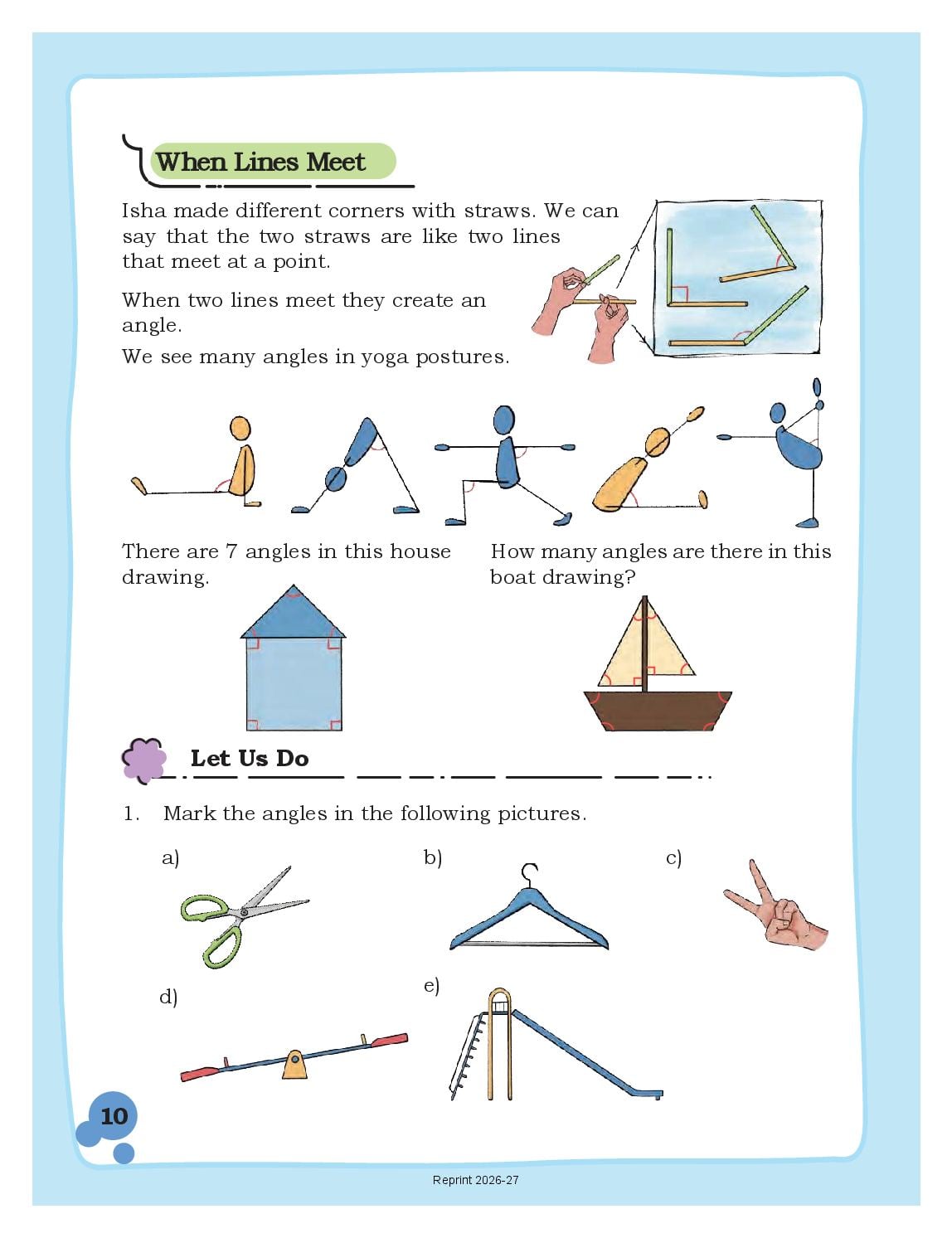 When Lines Meet

Isha made different corners with straws. We can say that the two straws are like two lines that meet at a point.

When two lines meet they create an angle.

We see many angles in yoga postures.

There are 7 angles in this house drawing.

How many angles are there in this boat drawing?

Let Us Do

1. Mark the angles in the following pictures.

a)

b)

c)

d)

e)

10

Reprint 2026-27